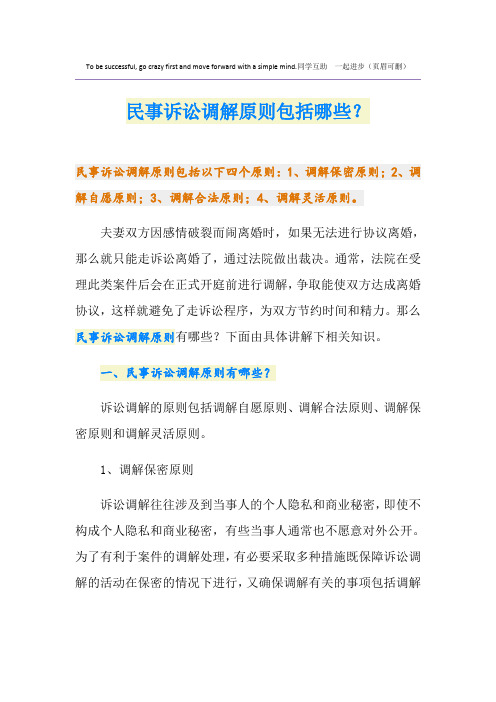 To be successful, go crazy first and move forward with a simple mind.同学互助 一起进步（页眉可删）

民事诉讼调解原则包括哪些？

民事诉讼调解原则包括以下四个原则：1、调解保密原则；2、调解自愿原则；3、调解合法原则；4、调解灵活原则。

夫妻双方因感情破裂而闹离婚时，如果无法进行协议离婚，那么就只能走诉讼离婚了，通过法院做出裁决。通常，法院在受理此类案件后会在正式开庭前进行调解，争取能使双方达成离婚协议，这样就避免了走诉讼程序，为双方节约时间和精力。那么民事诉讼调解原则有哪些？下面由具体讲解下相关知识。

一、民事诉讼调解原则有哪些？

诉讼调解的原则包括调解自愿原则、调解合法原则、调解保密原则和调解灵活原则。

1、调解保密原则

诉讼调解往往涉及到当事人的个人隐私和商业秘密，即使不构成个人隐私和商业秘密，有些当事人通常也不愿意对外公开。为了有利于案件的调解处理，有必要采取多种措施既保障诉讼调解的活动在保密的情况下进行，又确保调解有关的事项包括调解